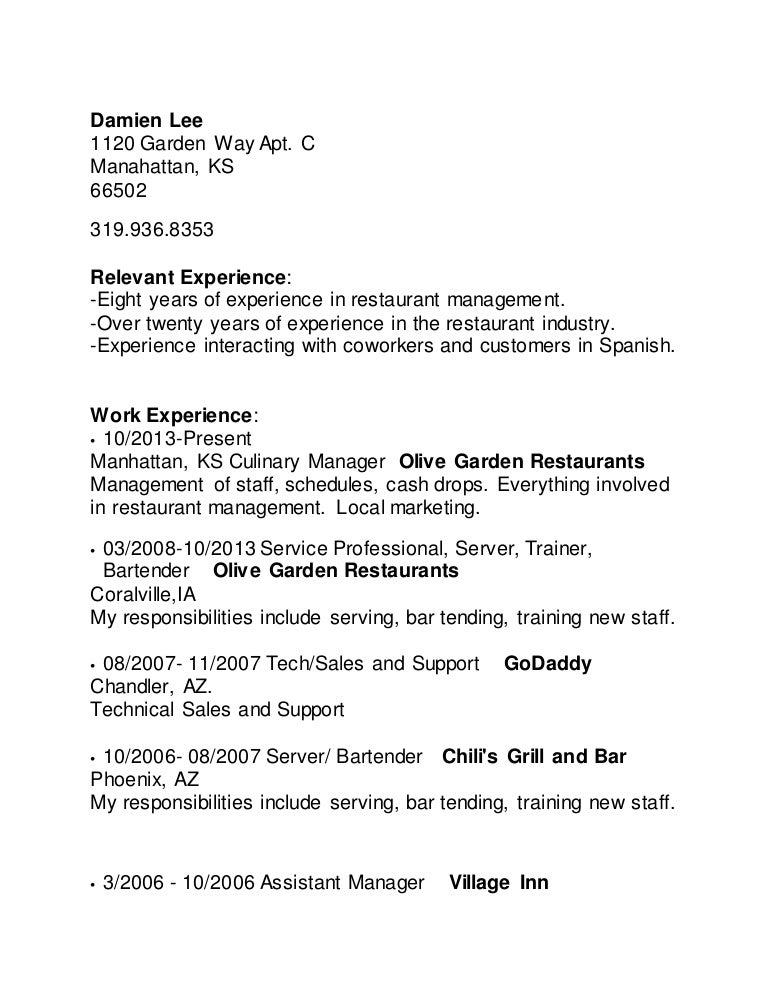 Damien Lee
1120 Garden Way Apt. C
Manahattan, KS
66502

319.936.8353

Relevant Experience:
-Eight years of experience in restaurant management.
-Over twenty years of experience in the restaurant industry.
-Experience interacting with coworkers and customers in Spanish.

Work Experience:
• 10/2013-Present
Manhattan, KS Culinary Manager Olive Garden Restaurants
Management of staff, schedules, cash drops. Everything involved in restaurant management. Local marketing.

• 03/2008-10/2013 Service Professional, Server, Trainer, Bartender Olive Garden Restaurants
Coralville,IA
My responsibilities include serving, bar tending, training new staff.

• 08/2007- 11/2007 Tech/Sales and Support GoDaddy
Chandler, AZ.
Technical Sales and Support

• 10/2006- 08/2007 Server/ Bartender Chili's Grill and Bar
Phoenix, AZ
My responsibilities include serving, bar tending, training new staff.

• 3/2006 - 10/2006 Assistant Manager Village Inn